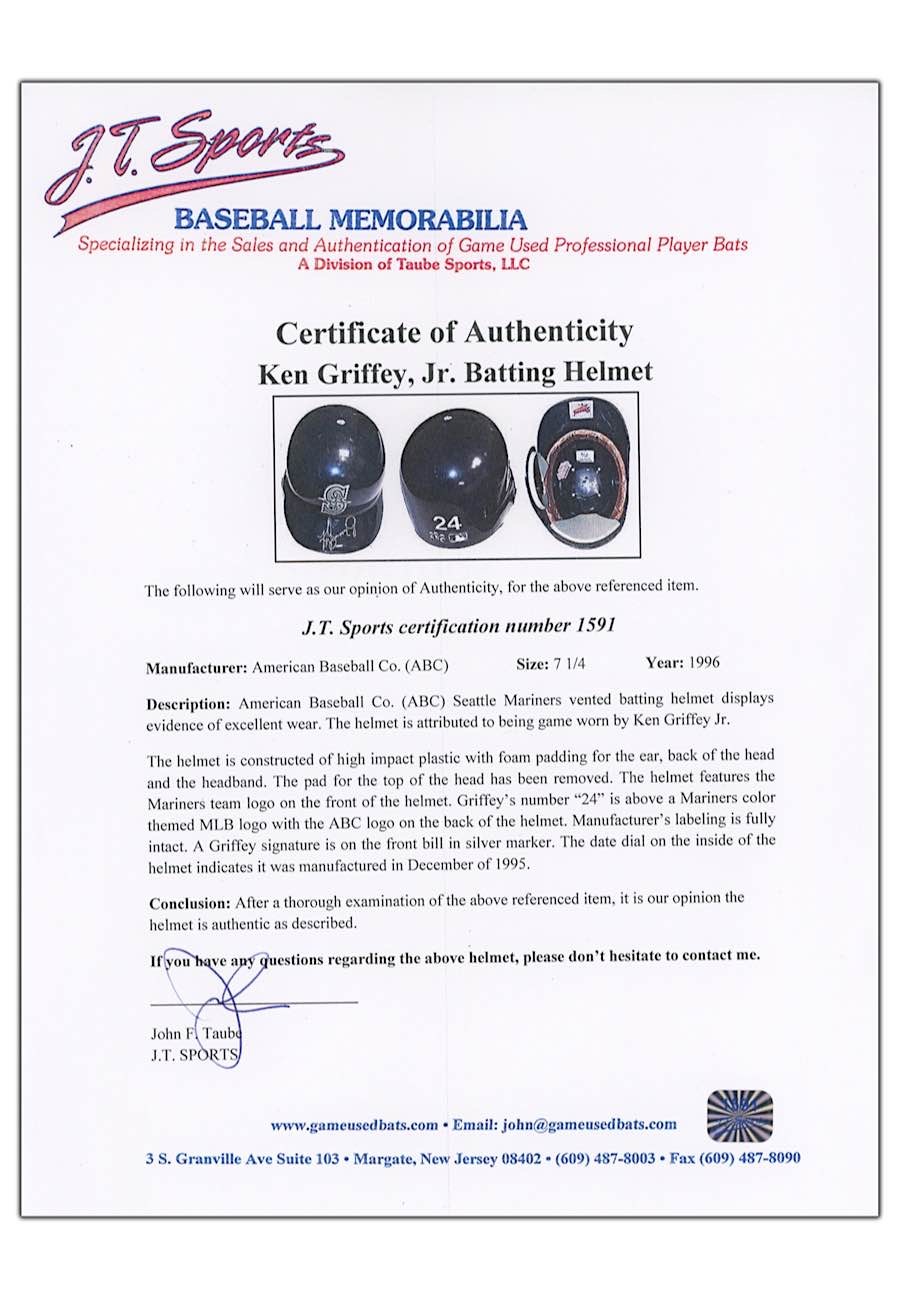 J.T. Sports

BASEBALL MEMORABILIA
Specializing in the Sales and Authentication of Game Used Professional Player Bats
A Division of Taube Sports, LLC

Certificate of Authenticity
Ken Griffey, Jr. Batting Helmet

24

The following will serve as our opinion of Authenticity, for the above referenced item.

J.T. Sports certification number 1591

Manufacturer: American Baseball Co. (ABC) Size: 7 1/4 Year: 1996

Description: American Baseball Co. (ABC) Seattle Mariners vented batting helmet displays evidence of excellent wear. The helmet is attributed to being game worn by Ken Griffey Jr.

The helmet is constructed of high impact plastic with foam padding for the ear, back of the head and the headband. The pad for the top of the head has been removed. The helmet features the Mariners team logo on the front of the helmet. Griffey's number "24" is above a Mariners color themed MLB logo with the ABC logo on the back of the helmet. Manufacturer's labeling is fully intact. A Griffey signature is on the front bill in silver marker. The date dial on the inside of the helmet indicates it was manufactured in December of 1995.

Conclusion: After a thorough examination of the above referenced item, it is our opinion the helmet is authentic as described.

If you have any questions regarding the above helmet, please don't hesitate to contact me.

John F. Taube
J.T. SPORTS

www.gameusedbats.com • Email: john@gameusedbats.com

3 S. Granville Ave Suite 103 • Margate, New Jersey 08402 • (609) 487-8003 • Fax (609) 487-8090